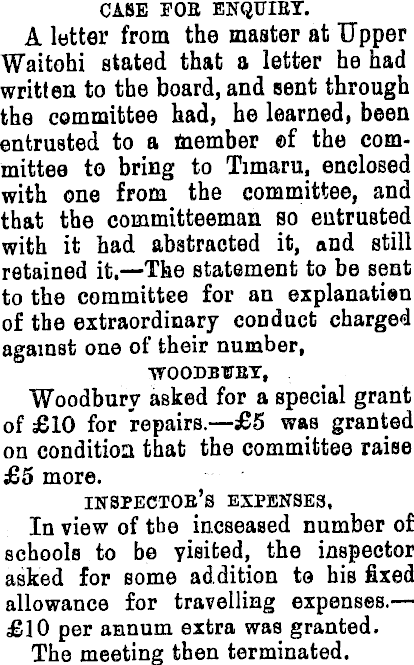 CASE FOR ENQUIRY.

A letter from the master at Upper Waitohi stated that a letter he had written to the board, and sent through the committee had, he learned, been entrusted to a member of the committee to bring to Timaru, enclosed with one from the committee, and that the committeeman so entrusted with it had abstracted it, and still retained it.—The statement to be sent to the committee for an explanation of the extraordinary conduct charged against one of their number,

WOODBURY,

Woodbury asked for a special grant of £10 for repairs.—£5 was granted on condition that the committee raise £5 more.

INSPECTOR'S EXPENSES,

In view of the incseased number of schools to be visited, the inspector asked for some addition to his fixed allowance for travelling expenses.—£10 per annum extra was granted.

The meeting then terminated.